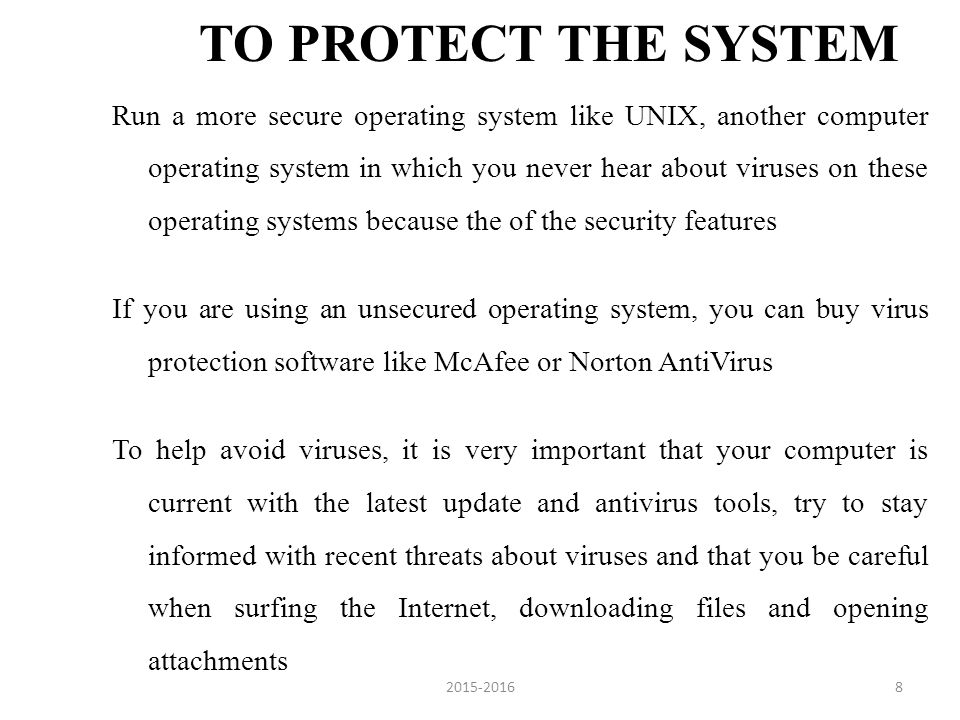 TO PROTECT THE SYSTEM

Run a more secure operating system like UNIX, another computer operating system in which you never hear about viruses on these operating systems because the of the security features

If you are using an unsecured operating system, you can buy virus protection software like McAfee or Norton AntiVirus

To help avoid viruses, it is very important that your computer is current with the latest update and antivirus tools, try to stay informed with recent threats about viruses and that you be careful when surfing the Internet, downloading files and opening attachments

2015-2016

8